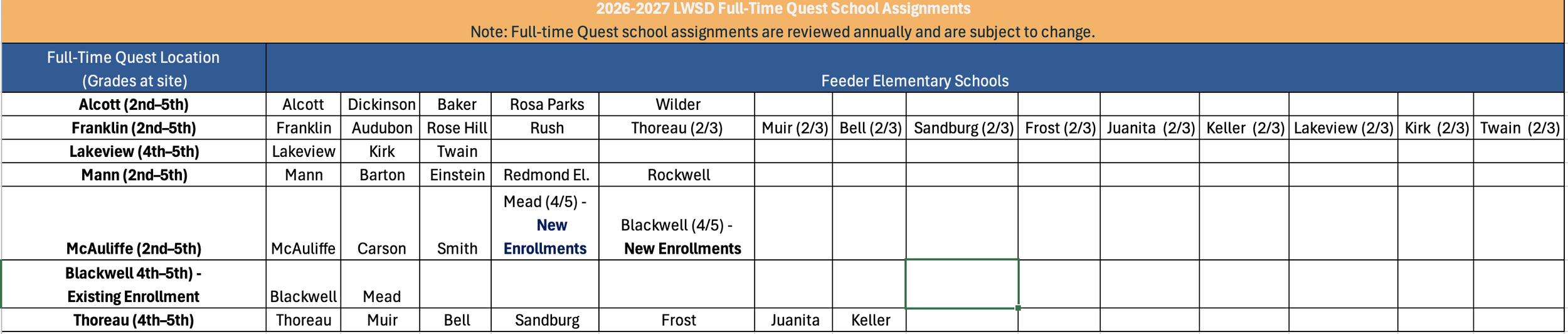 2026-2027 LWSD Full-Time Quest School Assignments
Note: Full-time Quest school assignments are reviewed annually and are subject to change.

| Full-Time Quest Location (Grades at site) | Feeder Elementary Schools | | | | | | | | | | | | | |
|---|---|---|---|---|---|---|---|---|---|---|---|---|---|---|
| Alcott (2nd–5th) | Alcott | Dickinson | Baker | Rosa Parks | Wilder | | | | | | | | | |
| Franklin (2nd–5th) | Franklin | Audubon | Rose Hill | Rush | Thoreau (2/3) | Muir (2/3) | Bell (2/3) | Sandburg (2/3) | Frost (2/3) | Juanita (2/3) | Keller (2/3) | Lakeview (2/3) | Kirk (2/3) | Twain (2/3) |
| Lakeview (4th–5th) | Lakeview | Kirk | Twain | | | | | | | | | | | |
| Mann (2nd–5th) | Mann | Barton | Einstein | Redmond El. | Rockwell | | | | | | | | | |
| McAuliffe (2nd–5th) | McAuliffe | Carson | Smith | Mead (4/5) - New Enrollments | Blackwell (4/5) - New Enrollments | | | | | | | | | |
| Blackwell 4th–5th) - Existing Enrollment | Blackwell | Mead | | | | | | | | | | | | |
| Thoreau (4th–5th) | Thoreau | Muir | Bell | Sandburg | Frost | Juanita | Keller | | | | | | | |